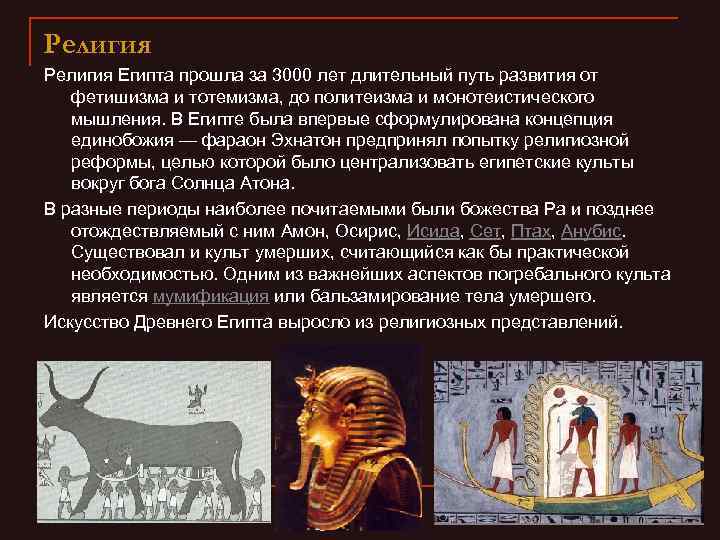 Религия

Религия Египта прошла за 3000 лет длительный путь развития от фетишизма и тотемизма, до политеизма и монотеистического мышления. В Египте была впервые сформулирована концепция единобожия — фараон Эхнатон предпринял попытку религиозной реформы, целью которой было централизовать египетские культы вокруг бога Солнца Атона.

В разные периоды наиболее почитаемыми были божества Ра и позднее отождествляемый с ним Амон, Осирис, Исида, Сет, Птах, Анубис. Существовал и культ умерших, считающийся как бы практической необходимостью. Одним из важнейших аспектов погребального культа является мумификация или бальзамирование тела умершего.

Искусство Древнего Египта выросло из религиозных представлений.